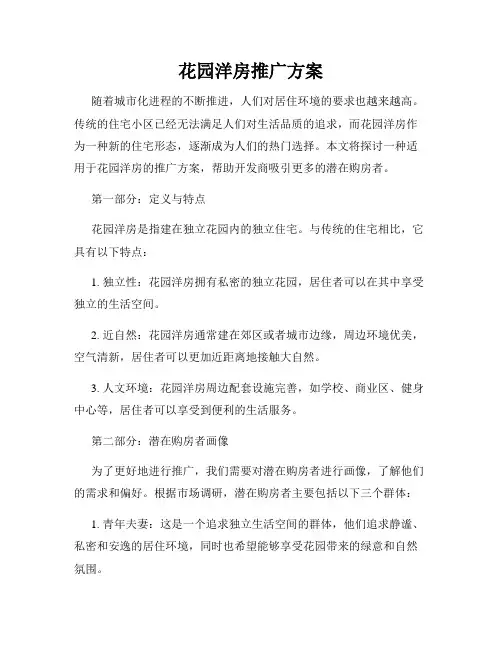 花园洋房推广方案

随着城市化进程的不断推进，人们对居住环境的要求也越来越高。传统的住宅小区已经无法满足人们对生活品质的追求，而花园洋房作为一种新的住宅形态，逐渐成为人们的热门选择。本文将探讨一种适用于花园洋房的推广方案，帮助开发商吸引更多的潜在购房者。

第一部分：定义与特点

花园洋房是指建在独立花园内的独立住宅。与传统的住宅相比，它具有以下特点：

1. 独立性：花园洋房拥有私密的独立花园，居住者可以在其中享受独立的生活空间。

2. 近自然：花园洋房通常建在郊区或者城市边缘，周边环境优美，空气清新，居住者可以更加近距离地接触大自然。

3. 人文环境：花园洋房周边配套设施完善，如学校、商业区、健身中心等，居住者可以享受到便利的生活服务。

第二部分：潜在购房者画像

为了更好地进行推广，我们需要对潜在购房者进行画像，了解他们的需求和偏好。根据市场调研，潜在购房者主要包括以下三个群体：

1. 青年夫妻：这是一个追求独立生活空间的群体，他们追求静谧、私密和安逸的居住环境，同时也希望能够享受花园带来的绿意和自然氛围。